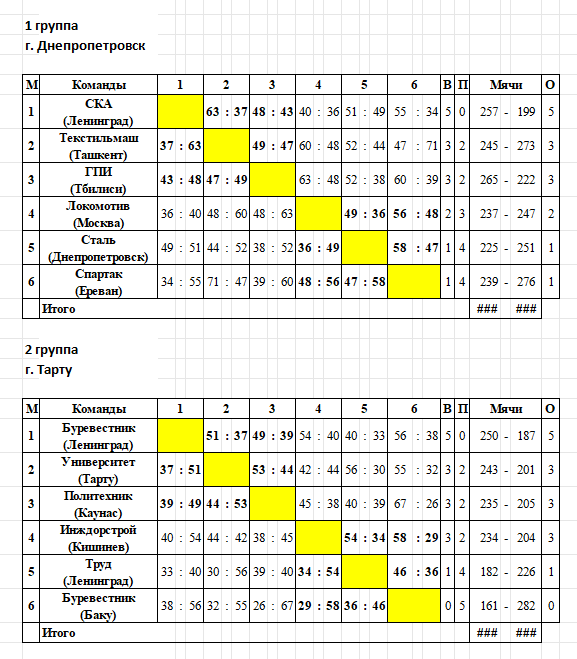 1 группа
г. Днепропетровск

| М | Команды | 1 | 2 | 3 | 4 | 5 | 6 | В | П | Мячи | О |
|---|---|---|---|---|---|---|---|---|---|---|---|
| 1 | СКА (Ленинград) | | 63 : 37 | 48 : 43 | 40 : 36 | 51 : 49 | 55 : 34 | 5 | 0 | 257 - 199 | 5 |
| 2 | Текстильмаш (Ташкент) | 37 : 63 | | 49 : 47 | 60 : 48 | 52 : 44 | 47 : 71 | 3 | 2 | 245 - 273 | 3 |
| 3 | ГПИ (Тбилиси) | 43 : 48 | 47 : 49 | | 63 : 48 | 52 : 38 | 60 : 39 | 3 | 2 | 265 - 222 | 3 |
| 4 | Локомотив (Москва) | 36 : 40 | 48 : 60 | 48 : 63 | | 49 : 36 | 56 : 48 | 2 | 3 | 237 - 247 | 2 |
| 5 | Сталь (Днепропетровск) | 49 : 51 | 44 : 52 | 38 : 52 | 36 : 49 | | 58 : 47 | 1 | 4 | 225 - 251 | 1 |
| 6 | Спартак (Ереван) | 34 : 55 | 71 : 47 | 39 : 60 | 48 : 56 | 47 : 58 | | 1 | 4 | 239 - 276 | 1 |
| | Итого | | | | | | | | | ### ### | |

2 группа
г. Тарту

| М | Команды | 1 | 2 | 3 | 4 | 5 | 6 | В | П | Мячи | О |
|---|---|---|---|---|---|---|---|---|---|---|---|
| 1 | Буревестник (Ленинград) | | 51 : 37 | 49 : 39 | 54 : 40 | 40 : 33 | 56 : 38 | 5 | 0 | 250 - 187 | 5 |
| 2 | Университет (Тарту) | 37 : 51 | | 53 : 44 | 42 : 44 | 56 : 30 | 55 : 32 | 3 | 2 | 243 - 201 | 3 |
| 3 | Политехник (Каунас) | 39 : 49 | 44 : 53 | | 45 : 38 | 40 : 39 | 67 : 26 | 3 | 2 | 235 - 205 | 3 |
| 4 | Инждорстрой (Кишинев) | 40 : 54 | 44 : 42 | 38 : 45 | | 54 : 34 | 58 : 29 | 3 | 2 | 234 - 204 | 3 |
| 5 | Труд (Ленинград) | 33 : 40 | 30 : 56 | 39 : 40 | 34 : 54 | | 46 : 36 | 1 | 4 | 182 - 226 | 1 |
| 6 | Буревестник (Баку) | 38 : 56 | 32 : 55 | 26 : 67 | 29 : 58 | 36 : 46 | | 0 | 5 | 161 - 282 | 0 |
| | Итого | | | | | | | | | ### ### | |